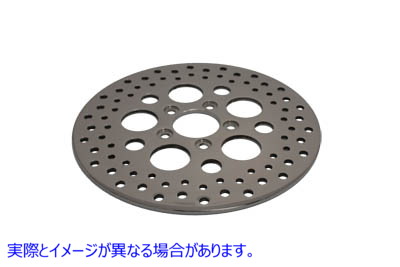 実際とイメージが異なる場合があります。